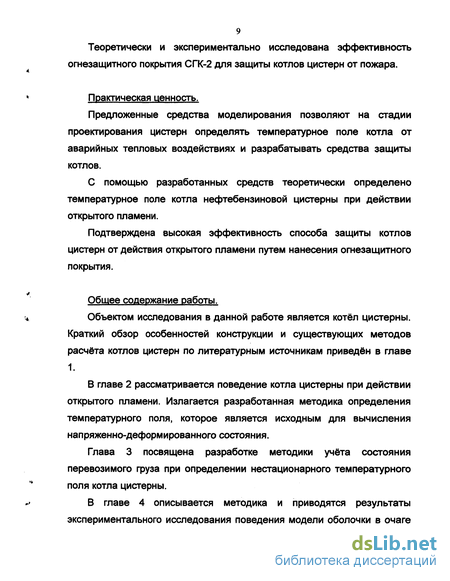 9

Теоретически и экспериментально исследована эффективность огнезащитного покрытия СГК-2 для защиты котлов цистерн от пожара.

Практическая ценность.

Предложенные средства моделирования позволяют на стадии проектирования цистерн определять температурное поле котла от аварийных тепловых воздействиях и разрабатывать средства защиты котлов.

С помощью разработанных средств теоретически определено температурное поле котла нефтебензиновой цистерны при действии открытого пламени.

Подтверждена высокая эффективность способа защиты котлов цистерн от действия открытого пламени путем нанесения огнезащитного покрытия.

Общее содержание работы.

Объектом исследования в данной работе является котёл цистерны. Краткий обзор особенностей конструкции и существующих методов расчёта котлов цистерн по литературным источникам приведён в главе 1.

В главе 2 рассматривается поведение котла цистерны при действии открытого пламени. Излагается разработанная методика определения температурного поля, которое является исходным для вычисления напряженно-деформированного состояния.

Глава 3 посвящена разработке методики учёта состояния перевозимого груза при определении нестационарного температурного поля котла цистерны.

В главе 4 описывается методика и приводятся результаты экспериментального исследования поведения модели оболочки в очаге

dsLib.net
библиотека диссертаций